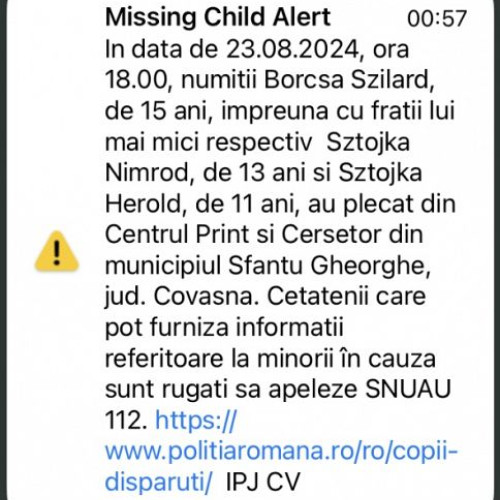 Missing Child Alert 00:57
In data de 23.08.2024, ora 18.00, numitii Borcsa Szilard, de 15 ani, impreuna cu fratii lui mai mici respectiv Sztojka Nimrod, de 13 ani si Sztojka Herold, de 11 ani, au plecat din Centrul Print si Cersetor din municipiul Sfantu Gheorghe, jud. Covasna. Cetatenii care pot furniza informatii referitoare la minorii în cauza sunt rugati sa apeleze SNUAU 112. https://www.politiaromana.ro/ro/copii-disparuti/ IPJ CV